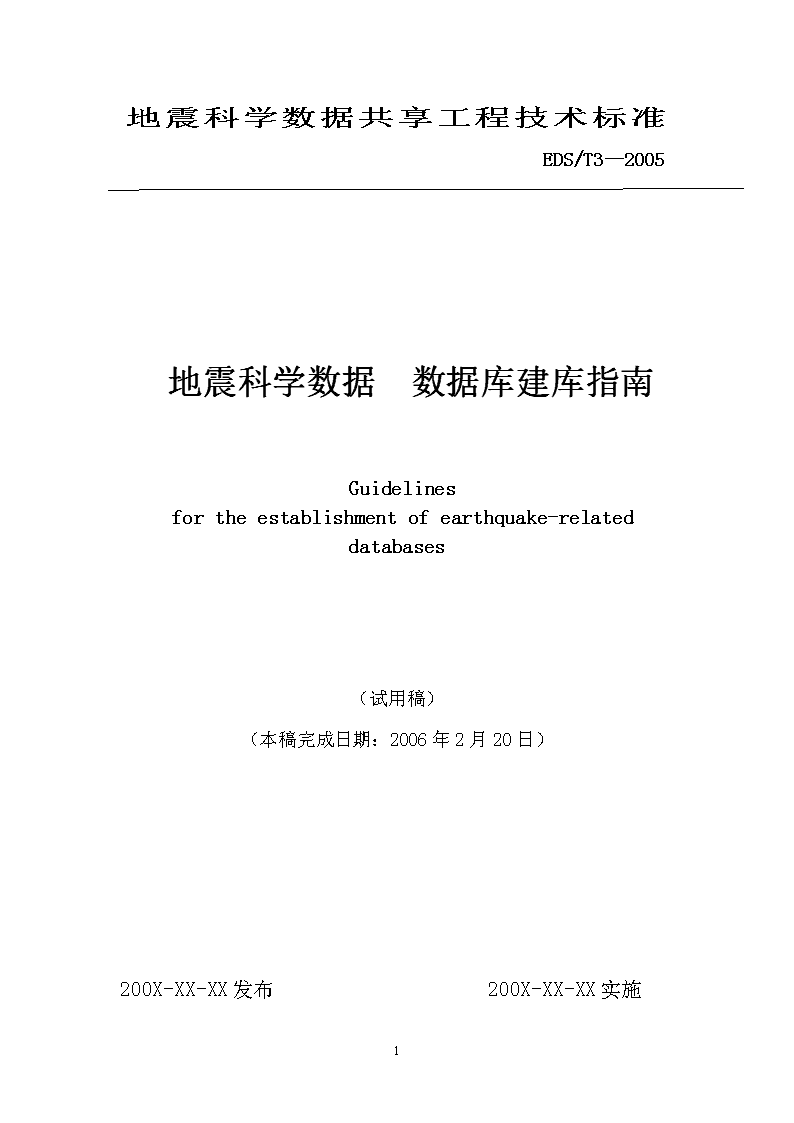 地震科学数据共享工程技术标准

EDS/T3—2005

地震科学数据　数据库建库指南

Guidelines
for the establishment of earthquake-related databases

（试用稿）

（本稿完成日期：2006年2月20日）

200X-XX-XX发布

200X-XX-XX实施

1